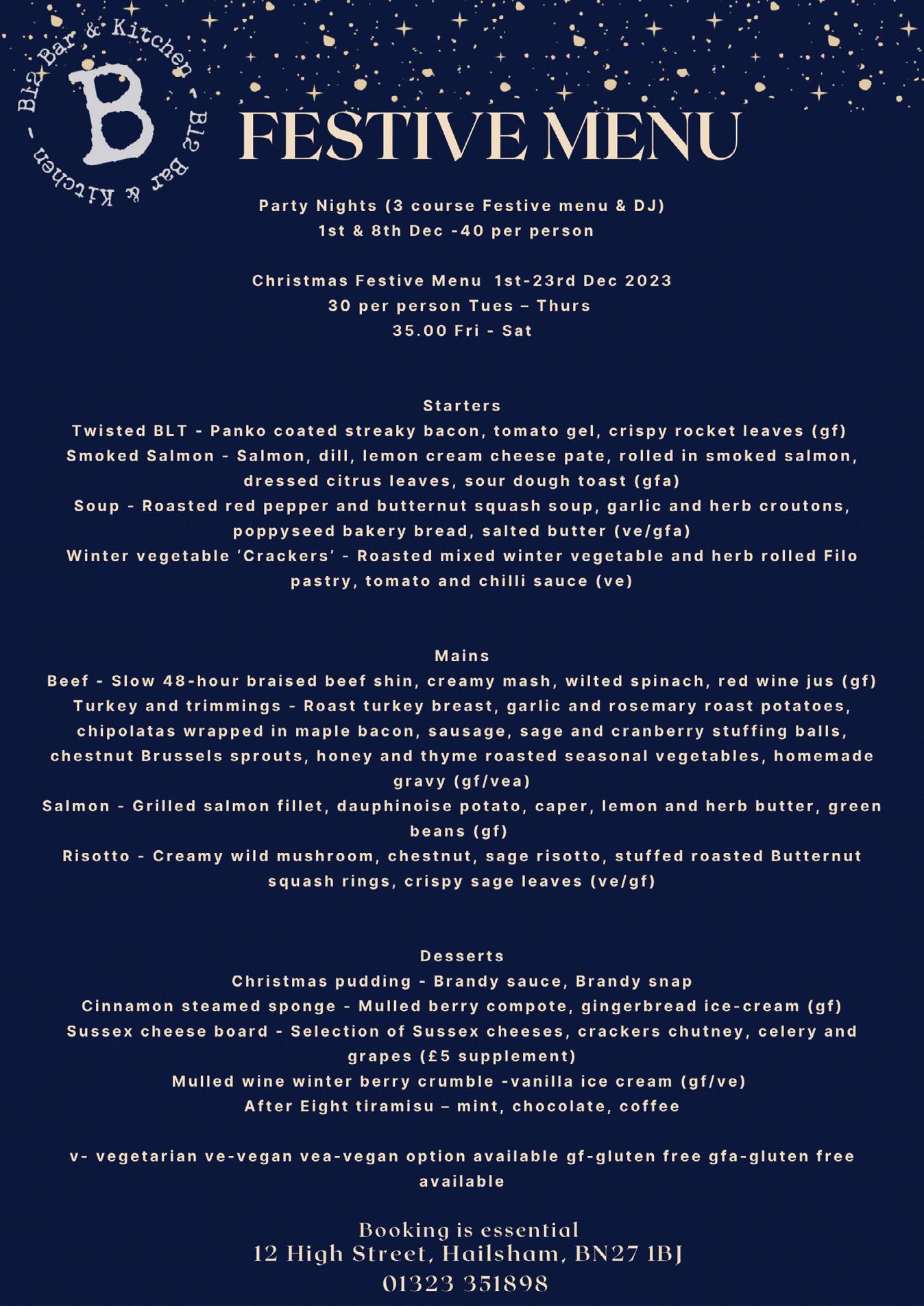 B12 Bar & Kitchen - B12 Bar & Kitchen -

B

FESTIVE MENU

Party Nights (3 course Festive menu & DJ)
1st & 8th Dec -40 per person

Christmas Festive Menu 1st-23rd Dec 2023
30 per person Tues – Thurs
35.00 Fri - Sat

Starters
Twisted BLT - Panko coated streaky bacon, tomato gel, crispy rocket leaves (gf)
Smoked Salmon - Salmon, dill, lemon cream cheese pate, rolled in smoked salmon, dressed citrus leaves, sour dough toast (gfa)
Soup - Roasted red pepper and butternut squash soup, garlic and herb croutons, poppyseed bakery bread, salted butter (ve/gfa)
Winter vegetable 'Crackers' - Roasted mixed winter vegetable and herb rolled Filo pastry, tomato and chilli sauce (ve)

Mains
Beef - Slow 48-hour braised beef shin, creamy mash, wilted spinach, red wine jus (gf)
Turkey and trimmings - Roast turkey breast, garlic and rosemary roast potatoes, chipolatas wrapped in maple bacon, sausage, sage and cranberry stuffing balls, chestnut Brussels sprouts, honey and thyme roasted seasonal vegetables, homemade gravy (gf/vea)
Salmon - Grilled salmon fillet, dauphinoise potato, caper, lemon and herb butter, green beans (gf)
Risotto - Creamy wild mushroom, chestnut, sage risotto, stuffed roasted Butternut squash rings, crispy sage leaves (ve/gf)

Desserts
Christmas pudding - Brandy sauce, Brandy snap
Cinnamon steamed sponge - Mulled berry compote, gingerbread ice-cream (gf)
Sussex cheese board - Selection of Sussex cheeses, crackers chutney, celery and grapes (£5 supplement)
Mulled wine winter berry crumble -vanilla ice cream (gf/ve)
After Eight tiramisu – mint, chocolate, coffee

v- vegetarian ve-vegan vea-vegan option available gf-gluten free gfa-gluten free available

Booking is essential
12 High Street, Hailsham, BN27 1BJ
01323 351898